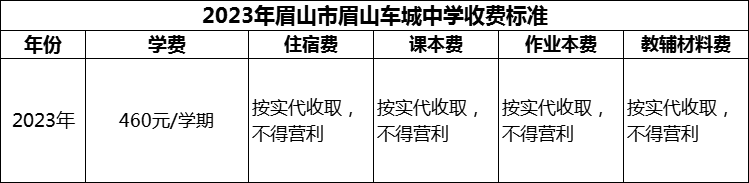 2023年眉山市眉山车城中学收费标准

| 年份 | 学费 | 住宿费 | 课本费 | 作业本费 | 教辅材料费 |
|---|---|---|---|---|---|
| 2023年 | 460元/学期 | 按实代收取，不得营利 | 按实代收取，不得营利 | 按实代收取，不得营利 | 按实代收取，不得营利 |